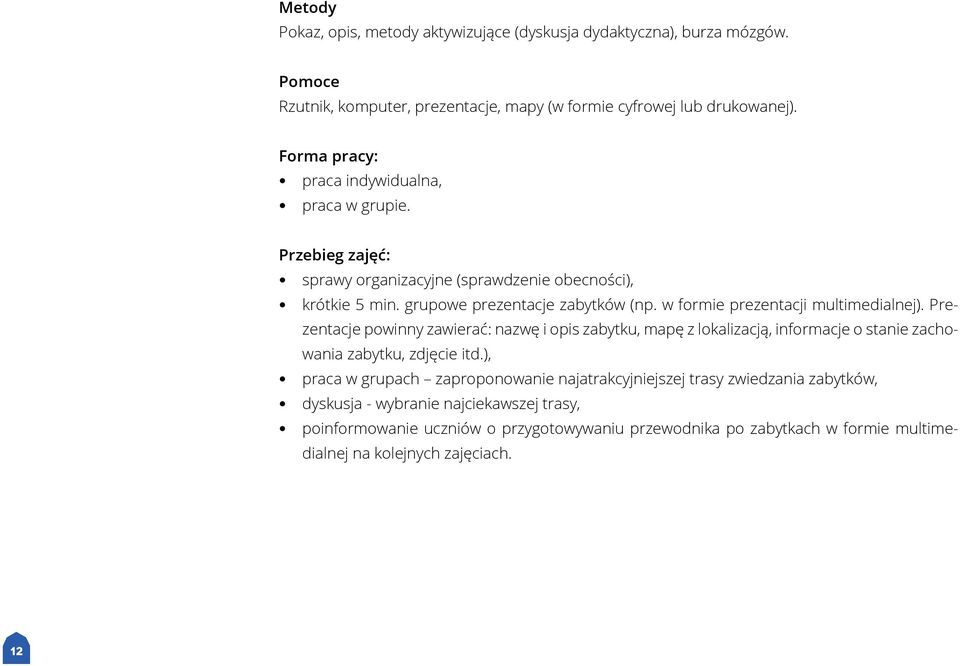 Metody
Pokaz, opis, metody aktywizujące (dyskusja dydaktyczna), burza mózgów.

Pomoce
Rzutnik, komputer, prezentacje, mapy (w formie cyfrowej lub drukowanej).

Forma pracy:
• praca indywidualna,
• praca w grupie.

Przebieg zajęć:
• sprawy organizacyjne (sprawdzenie obecności),
• krótkie 5 min. grupowe prezentacje zabytków (np. w formie prezentacji multimedialnej). Prezentacje powinny zawierać: nazwę i opis zabytku, mapę z lokalizacją, informacje o stanie zachowania zabytku, zdjęcie itd.),
• praca w grupach – zaproponowanie najatrakcyjniejszej trasy zwiedzania zabytków,
• dyskusja - wybranie najciekawszej trasy,
• poinformowanie uczniów o przygotowywaniu przewodnika po zabytkach w formie multimedialnej na kolejnych zajęciach.

12